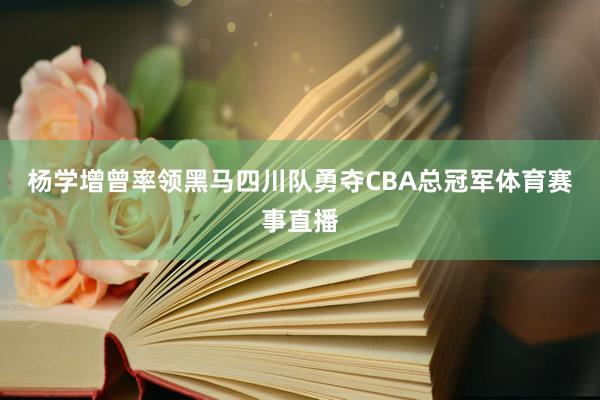 杨学增曾率领黑马四川队勇夺CBA总冠军体育赛事直播